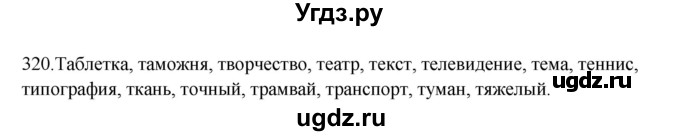 Угдз.ру

320.Таблетка, таможня, творчество, театр, текст, телевидение, тема, теннис, типография, ткань, точный, трамвай, транспорт, туман, тяжелый.

ugdz.ru

ugdz.ru